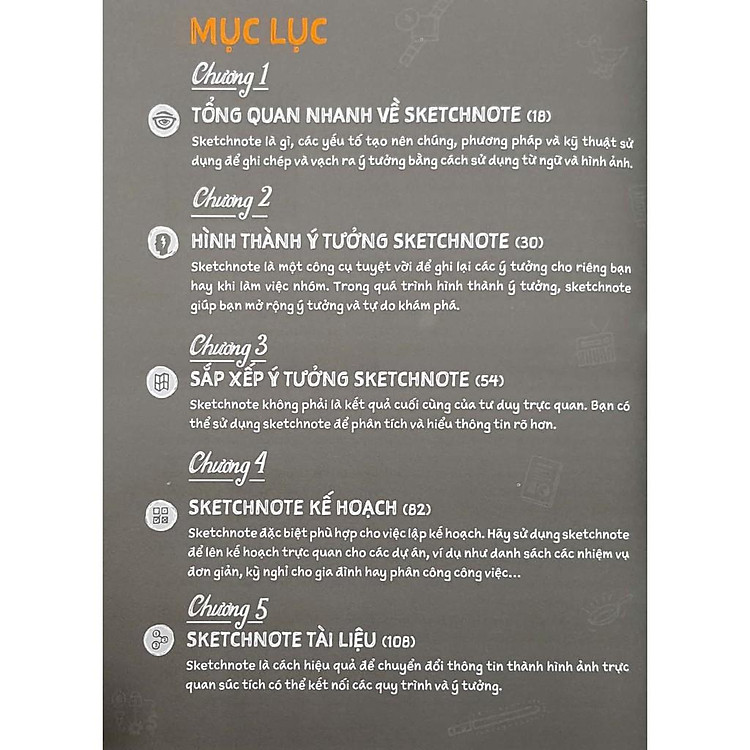 MỤC LỤC

Chương 1

TỔNG QUAN NHANH VỀ SKETCHNOTE (18)

Sketchnote là gì, các yếu tố tạo nên chúng, phương pháp và kỹ thuật sử dụng để ghi chép và vạch ra ý tưởng bằng cách sử dụng từ ngữ và hình ảnh.

Chương 2

HÌNH THÀNH Ý TƯỞNG SKETCHNOTE (30)

Sketchnote là một công cụ tuyệt vời để ghi lại các ý tưởng cho riêng bạn hay khi làm việc nhóm. Trong quá trình hình thành ý tưởng, sketchnote giúp bạn mở rộng ý tưởng và tự do khám phá.

Chương 3

SẮP XẾP Ý TƯỞNG SKETCHNOTE (54)

Sketchnote không phải là kết quả cuối cùng của tư duy trực quan. Bạn có thể sử dụng sketchnote để phân tích và hiểu thông tin rõ hơn.

Chương 4

SKETCHNOTE KẾ HOẠCH (82)

Sketchnote đặc biệt phù hợp cho việc lập kế hoạch. Hãy sử dụng sketchnote để lên kế hoạch trực quan cho các dự án, ví dụ như danh sách các nhiệm vụ đơn giản, kỳ nghỉ cho gia đình hay phân công công việc...

Chương 5

SKETCHNOTE TÀI LIỆU (108)

Sketchnote là cách hiệu quả để chuyển đổi thông tin thành hình ảnh trực quan súc tích có thể kết nối các quy trình và ý tưởng.